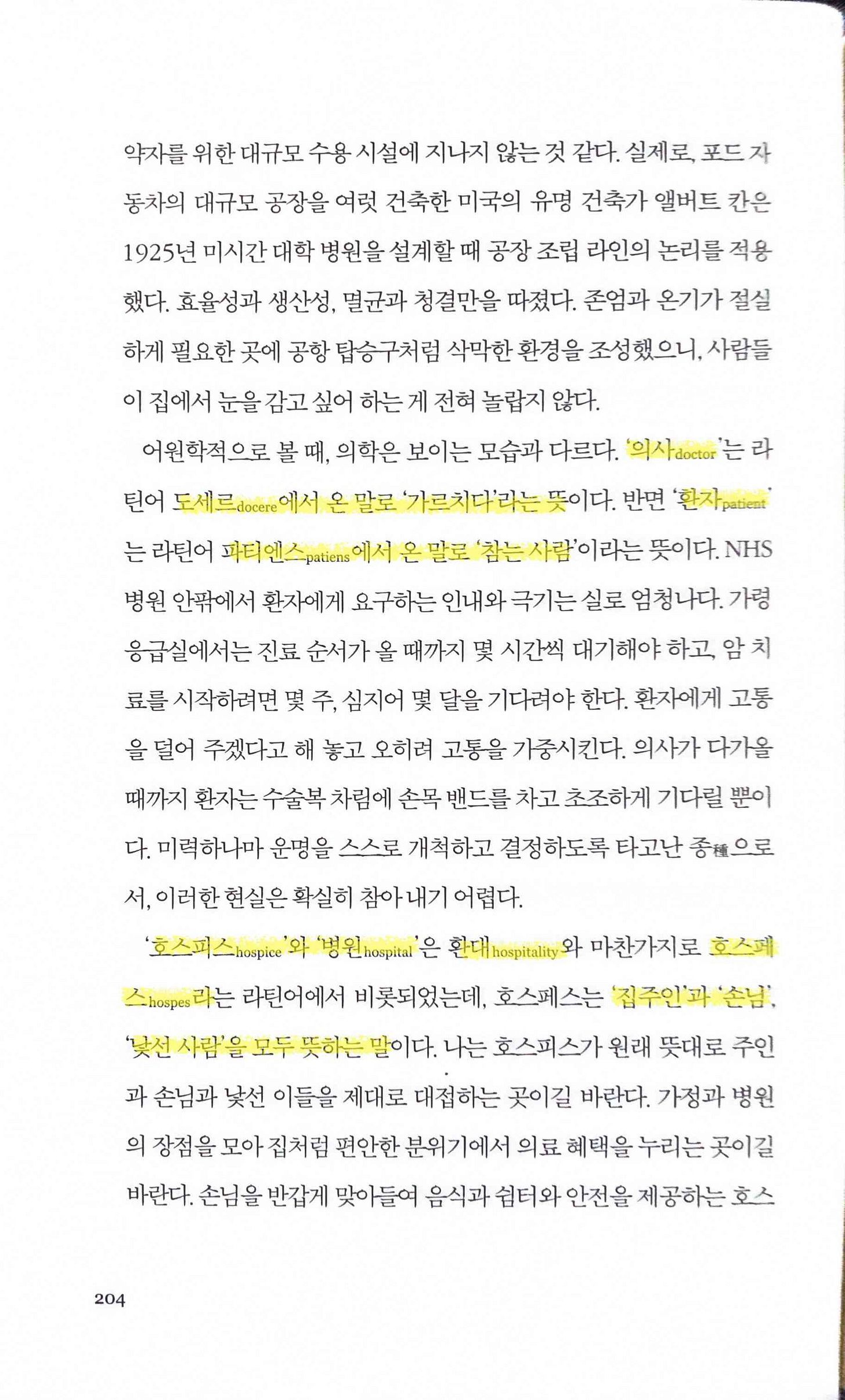 약자를 위한 대규모 수용 시설에 지나지 않는 것 같다. 실제로, 포드 자동차의 대규모 공장을 여럿 건축한 미국의 유명 건축가 앨버트 칸은 1925년 미시간 대학 병원을 설계할 때 공장 조립 라인의 논리를 적용했다. 효율성과 생산성, 멸균과 청결만을 따졌다. 존엄과 온기가 절실하게 필요한 곳에 공항 탑승구처럼 삭막한 환경을 조성했으니, 사람들이 집에서 눈을 감고 싶어 하는 게 전혀 놀랍지 않다.

어원학적으로 볼 때, 의학은 보이는 모습과 다르다. '의사doctor'는 라틴어 도세르docere에서 온 말로 '가르치다'라는 뜻이다. 반면 '환자patient'는 라틴어 파티엔스patiens에서 온 말로 '참는 사람'이라는 뜻이다. NHS 병원 안팎에서 환자에게 요구하는 인내와 극기는 실로 엄청나다. 가령 응급실에서는 진료 순서가 올 때까지 몇 시간씩 대기해야 하고, 암 치료를 시작하려면 몇 주, 심지어 몇 달을 기다려야 한다. 환자에게 고통을 덜어 주겠다고 해 놓고 오히려 고통을 가중시킨다. 의사가 다가올 때까지 환자는 수술복 차림에 손목 밴드를 차고 초조하게 기다릴 뿐이다. 미력하나마 운명을 스스로 개척하고 결정하도록 타고난 종種으로서, 이러한 현실은 확실히 참아 내기 어렵다.

'호스피스hospice'와 '병원hospital'은 환대hospitality와 마찬가지로 호스페스hospes라는 라틴어에서 비롯되었는데, 호스페스는 '집주인'과 '손님', '낯선 사람'을 모두 뜻하는 말이다. 나는 호스피스가 원래 뜻대로 주인과 손님과 낯선 이들을 제대로 대접하는 곳이길 바란다. 가정과 병원의 장점을 모아 집처럼 편안한 분위기에서 의료 혜택을 누리는 곳이길 바란다. 손님을 반갑게 맞아들여 음식과 쉼터와 안전을 제공하는 호스

204